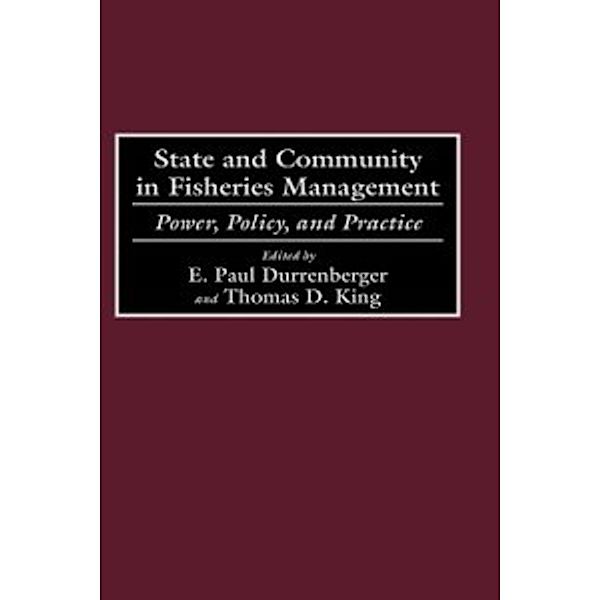 State and Community in Fisheries Management

Power, Policy, and Practice

Edited by
E. Paul Durrenberger
and Thomas D. King